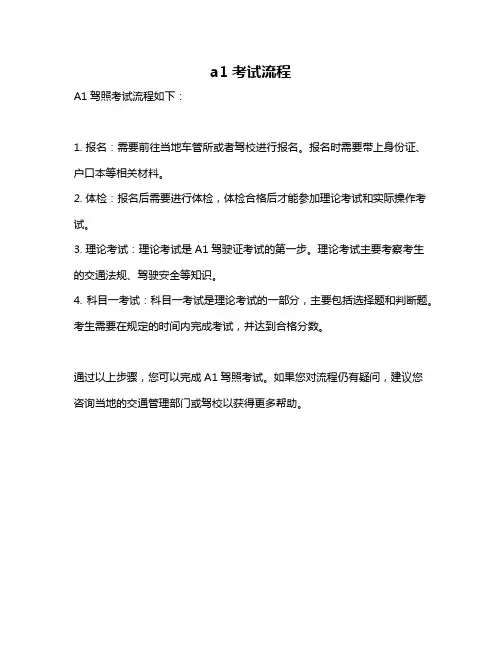 a1 考试流程

A1 驾照考试流程如下：

1. 报名：需要前往当地车管所或者驾校进行报名。报名时需要带上身份证、户口本等相关材料。
2. 体检：报名后需要进行体检，体检合格后才能参加理论考试和实际操作考试。
3. 理论考试：理论考试是 A1 驾驶证考试的第一步。理论考试主要考察考生的交通法规、驾驶安全等知识。
4. 科目一考试：科目一考试是理论考试的一部分，主要包括选择题和判断题。考生需要在规定的时间内完成考试，并达到合格分数。

通过以上步骤，您可以完成 A1 驾照考试。如果您对流程仍有疑问，建议您咨询当地的交通管理部门或驾校以获得更多帮助。